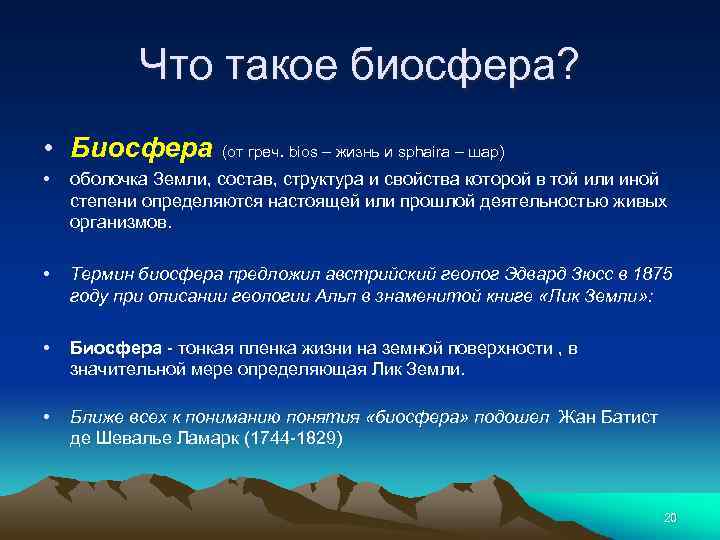 Что такое биосфера?

• Биосфера (от греч. bios – жизнь и sphaira – шар)

• оболочка Земли, состав, структура и свойства которой в той или иной степени определяются настоящей или прошлой деятельностью живых организмов.

• Термин биосфера предложил австрийский геолог Эдвард Зюсс в 1875 году при описании геологии Альп в знаменитой книге «Лик Земли»:

• Биосфера - тонкая пленка жизни на земной поверхности , в значительной мере определяющая Лик Земли.

• Ближе всех к пониманию понятия «биосфера» подошел Жан Батист де Шевалье Ламарк (1744-1829)

20